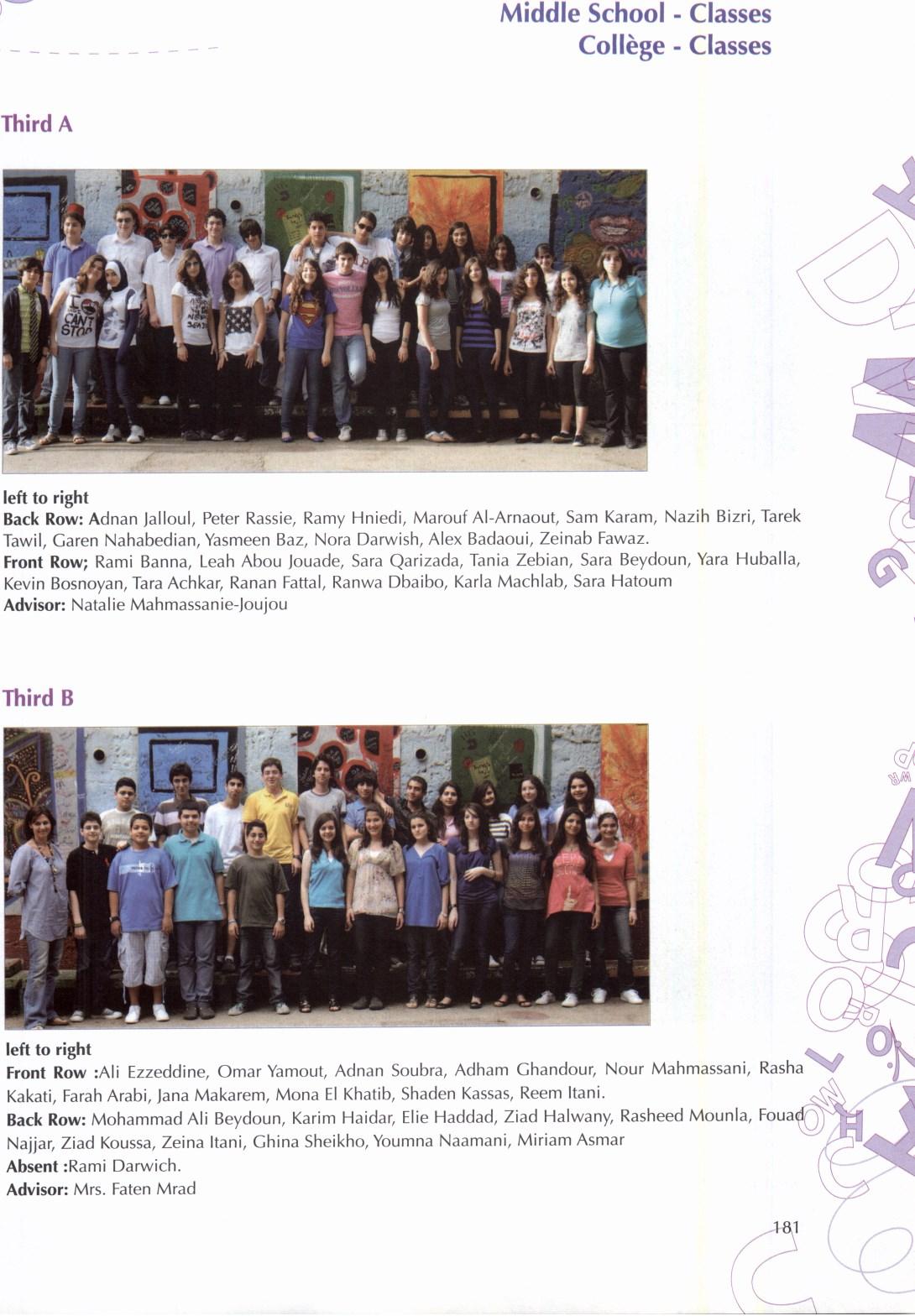 Middle School - Classes
Collège - Classes

Third A

left to right
Back Row: Adnan Jalloul, Peter Rassie, Ramy Hniedi, Marouf Al-Arnaout, Sam Karam, Nazih Bizri, Tarek Tawil, Garen Nahabedian, Yasmeen Baz, Nora Darwish, Alex Badaoui, Zeinab Fawaz.
Front Row; Rami Banna, Leah Abou Jouade, Sara Qarizada, Tania Zebian, Sara Beydoun, Yara Huballa, Kevin Bosnoyan, Tara Achkar, Ranan Fattal, Ranwa Dbaibo, Karla Machlab, Sara Hatoum
Advisor: Natalie Mahmassanie-Joujou

Third B

left to right
Front Row :Ali Ezzeddine, Omar Yamout, Adnan Soubra, Adham Ghandour, Nour Mahmassani, Rasha Kakati, Farah Arabi, Jana Makarem, Mona El Khatib, Shaden Kassas, Reem Itani.
Back Row: Mohammad Ali Beydoun, Karim Haidar, Elie Haddad, Ziad Halwany, Rasheed Mounla, Fouad Najjar, Ziad Koussa, Zeina Itani, Ghina Sheikho, Youmna Naamani, Miriam Asmar
Absent :Rami Darwich.
Advisor: Mrs. Faten Mrad

181